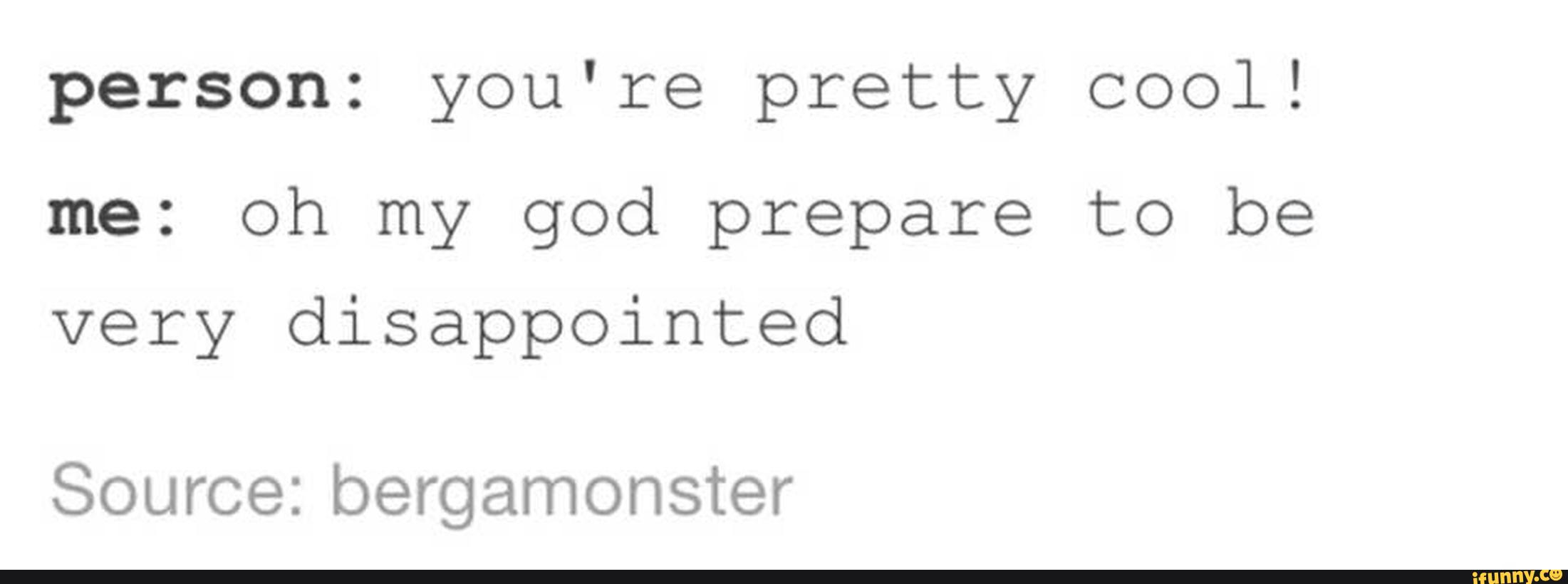 person: you're pretty cool!

me: oh my god prepare to be very disappointed

Source: bergamonster

ifunny.co